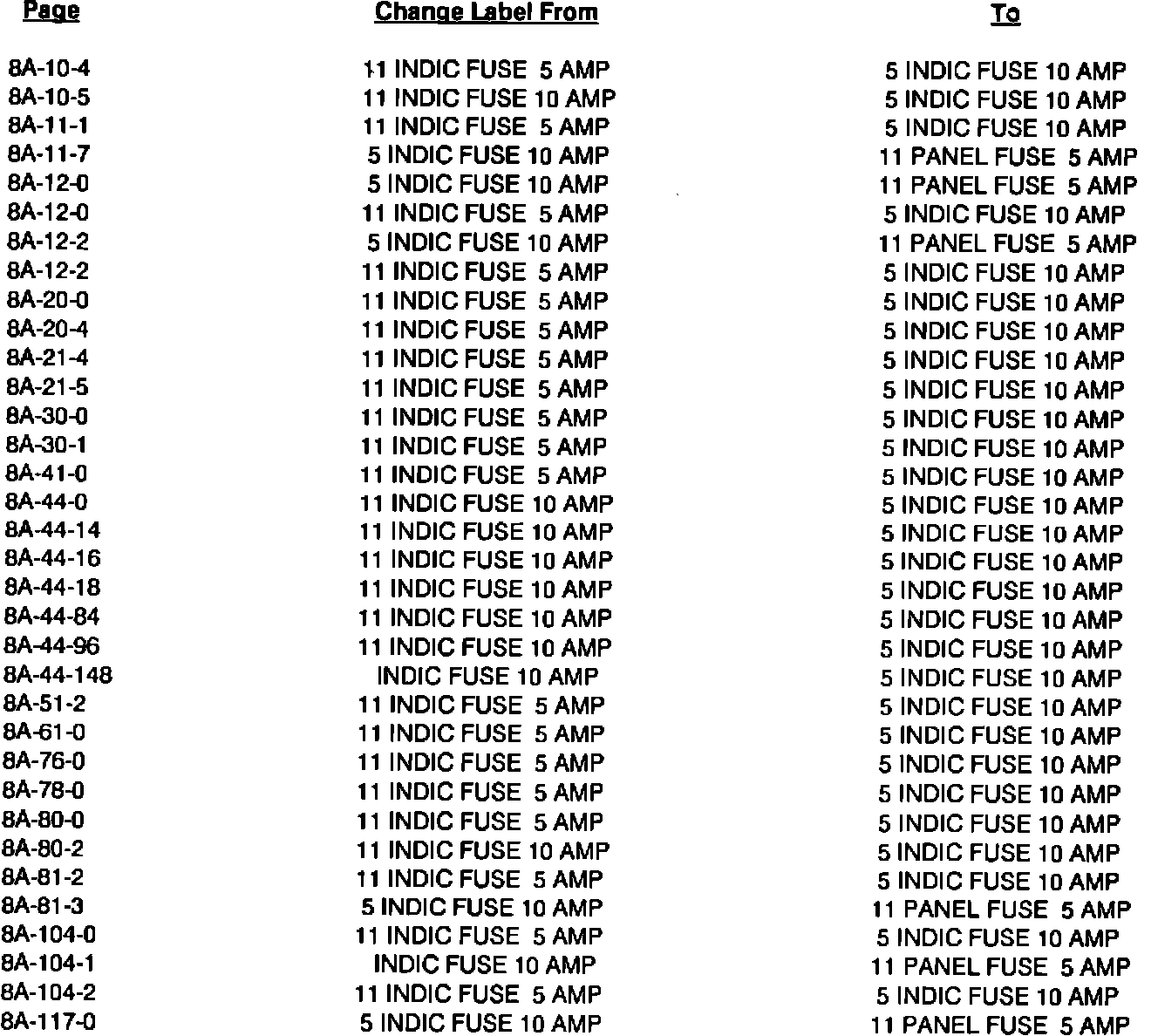 | Page | Change Label From | To |
|---|---|---|
| 8A-10-4 | 11 INDIC FUSE 5 AMP | 5 INDIC FUSE 10 AMP |
| 8A-10-5 | 11 INDIC FUSE 10 AMP | 5 INDIC FUSE 10 AMP |
| 8A-11-1 | 11 INDIC FUSE 5 AMP | 5 INDIC FUSE 10 AMP |
| 8A-11-7 | 5 INDIC FUSE 10 AMP | 11 PANEL FUSE 5 AMP |
| 8A-12-0 | 5 INDIC FUSE 10 AMP | 11 PANEL FUSE 5 AMP |
| 8A-12-0 | 11 INDIC FUSE 5 AMP | 5 INDIC FUSE 10 AMP |
| 8A-12-2 | 5 INDIC FUSE 10 AMP | 11 PANEL FUSE 5 AMP |
| 8A-12-2 | 11 INDIC FUSE 5 AMP | 5 INDIC FUSE 10 AMP |
| 8A-20-0 | 11 INDIC FUSE 5 AMP | 5 INDIC FUSE 10 AMP |
| 8A-20-4 | 11 INDIC FUSE 5 AMP | 5 INDIC FUSE 10 AMP |
| 8A-21-4 | 11 INDIC FUSE 5 AMP | 5 INDIC FUSE 10 AMP |
| 8A-21-5 | 11 INDIC FUSE 5 AMP | 5 INDIC FUSE 10 AMP |
| 8A-30-0 | 11 INDIC FUSE 5 AMP | 5 INDIC FUSE 10 AMP |
| 8A-30-1 | 11 INDIC FUSE 5 AMP | 5 INDIC FUSE 10 AMP |
| 8A-41-0 | 11 INDIC FUSE 5 AMP | 5 INDIC FUSE 10 AMP |
| 8A-44-0 | 11 INDIC FUSE 10 AMP | 5 INDIC FUSE 10 AMP |
| 8A-44-14 | 11 INDIC FUSE 10 AMP | 5 INDIC FUSE 10 AMP |
| 8A-44-16 | 11 INDIC FUSE 10 AMP | 5 INDIC FUSE 10 AMP |
| 8A-44-18 | 11 INDIC FUSE 10 AMP | 5 INDIC FUSE 10 AMP |
| 8A-44-84 | 11 INDIC FUSE 10 AMP | 5 INDIC FUSE 10 AMP |
| 8A-44-96 | 11 INDIC FUSE 10 AMP | 5 INDIC FUSE 10 AMP |
| 8A-44-148 | INDIC FUSE 10 AMP | 5 INDIC FUSE 10 AMP |
| 8A-51-2 | 11 INDIC FUSE 5 AMP | 5 INDIC FUSE 10 AMP |
| 8A-61-0 | 11 INDIC FUSE 5 AMP | 5 INDIC FUSE 10 AMP |
| 8A-76-0 | 11 INDIC FUSE 5 AMP | 5 INDIC FUSE 10 AMP |
| 8A-78-0 | 11 INDIC FUSE 5 AMP | 5 INDIC FUSE 10 AMP |
| 8A-80-0 | 11 INDIC FUSE 5 AMP | 5 INDIC FUSE 10 AMP |
| 8A-80-2 | 11 INDIC FUSE 10 AMP | 5 INDIC FUSE 10 AMP |
| 8A-81-2 | 11 INDIC FUSE 5 AMP | 5 INDIC FUSE 10 AMP |
| 8A-81-3 | 5 INDIC FUSE 10 AMP | 11 PANEL FUSE 5 AMP |
| 8A-104-0 | 11 INDIC FUSE 5 AMP | 5 INDIC FUSE 10 AMP |
| 8A-104-1 | INDIC FUSE 10 AMP | 11 PANEL FUSE 5 AMP |
| 8A-104-2 | 11 INDIC FUSE 5 AMP | 5 INDIC FUSE 10 AMP |
| 8A-117-0 | 5 INDIC FUSE 10 AMP | 11 PANEL FUSE 5 AMP |